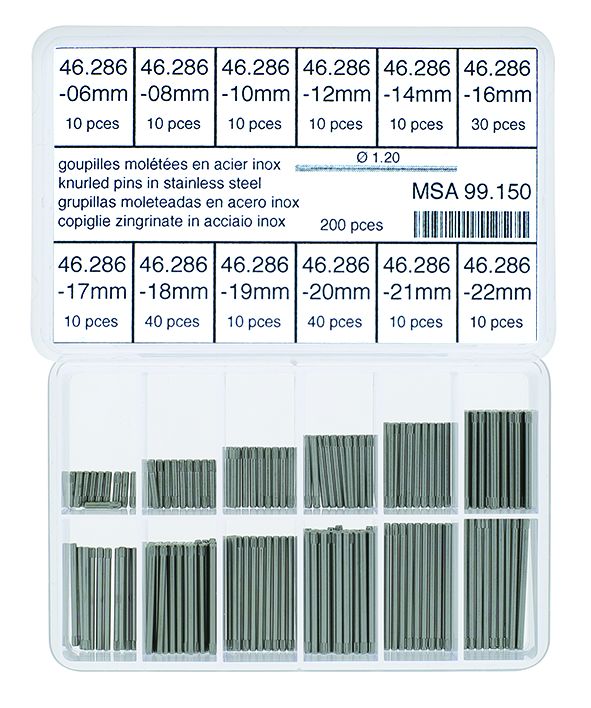 | 46.286 -06mm 10 pces | 46.286 -08mm 10 pces | 46.286 -10mm 10 pces | 46.286 -12mm 10 pces | 46.286 -14mm 10 pces | 46.286 -16mm 30 pces |
|---|---|---|---|---|---|

goupilles molétées en acier inox
knurled pins in stainless steel
grupillas moleteadas en acero inox
copiglie zingrinate in acciaio inox

Ø 1.20

MSA 99.150

200 pces

| 46.286 -17mm 10 pces | 46.286 -18mm 40 pces | 46.286 -19mm 10 pces | 46.286 -20mm 40 pces | 46.286 -21mm 10 pces | 46.286 -22mm 10 pces |
|---|---|---|---|---|---|